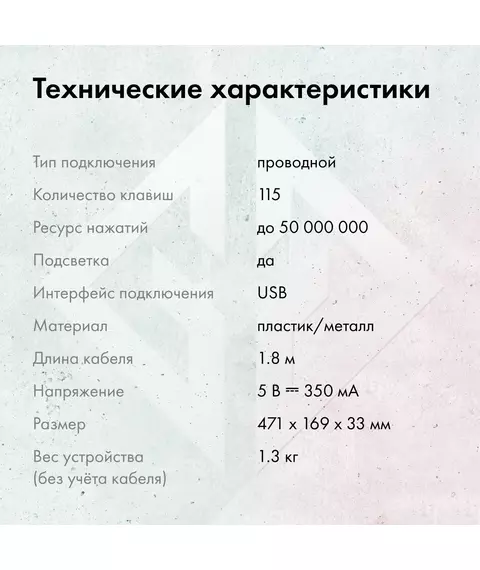 Технические характеристики

| | |
|---|---|
| Тип подключения | проводной |
| Количество клавиш | 115 |
| Ресурс нажатий | до 50 000 000 |
| Подсветка | да |
| Интерфейс подключения | USB |
| Материал | пластик/металл |
| Длина кабеля | 1.8 м |
| Напряжение | 5 В ⎓ 350 мА |
| Размер | 471 x 169 x 33 мм |
| Вес устройства (без учёта кабеля) | 1.3 кг |